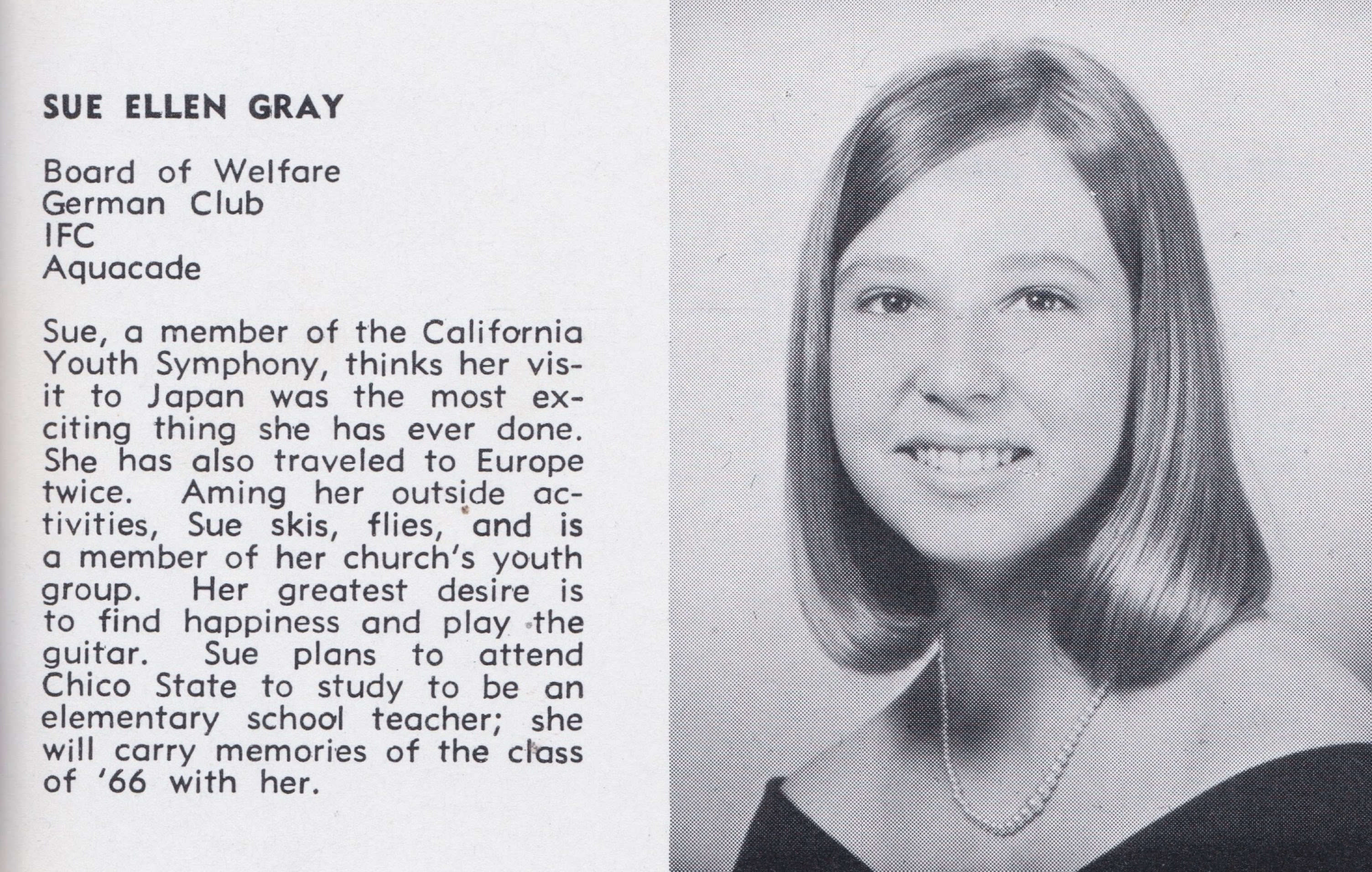 SUE ELLEN GRAY

Board of Welfare
German Club
IFC
Aquacade

Sue, a member of the California Youth Symphony, thinks her visit to Japan was the most exciting thing she has ever done. She has also traveled to Europe twice. Aming her outside activities, Sue skis, flies, and is a member of her church's youth group. Her greatest desire is to find happiness and play the guitar. Sue plans to attend Chico State to study to be an elementary school teacher; she will carry memories of the class of '66 with her.